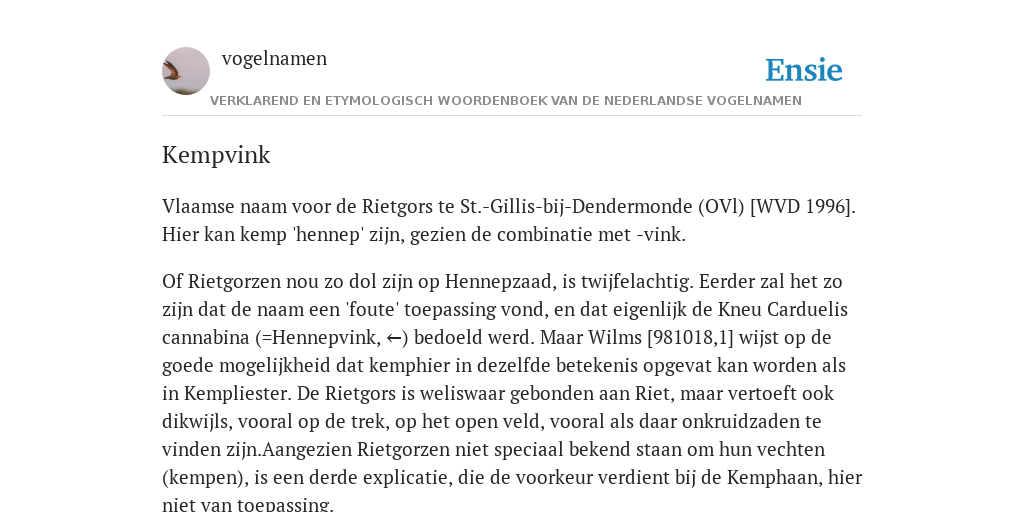 vogelnamen

Ensie

VERKLAREND EN ETYMOLOGISCH WOORDENBOEK VAN DE NEDERLANDSE VOGELNAMEN

Kempvink

Vlaamse naam voor de Rietgors te St.-Gillis-bij-Dendermonde (OVl) [WVD 1996]. Hier kan kemp 'hennep' zijn, gezien de combinatie met -vink.

Of Rietgorzen nou zo dol zijn op Hennepzaad, is twijfelachtig. Eerder zal het zo zijn dat de naam een 'foute' toepassing vond, en dat eigenlijk de Kneu Carduelis cannabina (=Hennepvink, ←) bedoeld werd. Maar Wilms [981018,1] wijst op de goede mogelijkheid dat kemphier in dezelfde betekenis opgevat kan worden als in Kempliester. De Rietgors is weliswaar gebonden aan Riet, maar vertoeft ook dikwijls, vooral op de trek, op het open veld, vooral als daar onkruidzaden te vinden zijn.Aangezien Rietgorzen niet speciaal bekend staan om hun vechten (kempen), is een derde explicatie, die de voorkeur verdient bij de Kemphaan, hier niet van toepassing.